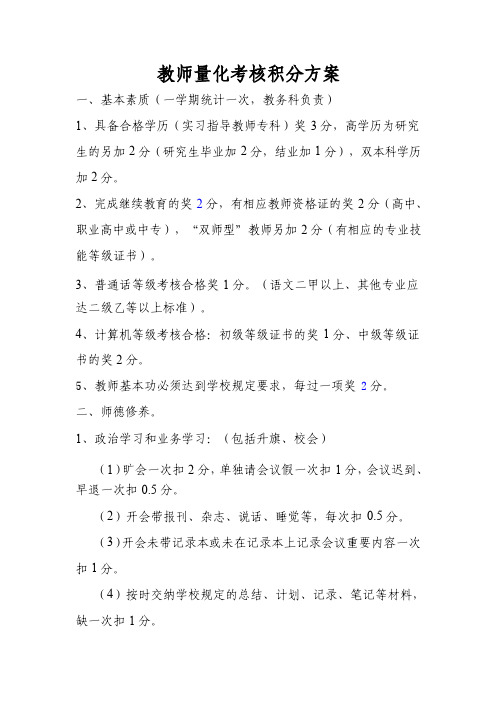 教师量化考核积分方案

一、基本素质（一学期统计一次，教务科负责）

1、具备合格学历（实习指导教师专科）奖 3 分，高学历为研究生的另加 2 分（研究生毕业加 2 分，结业加 1 分），双本科学历加 2 分。

2、完成继续教育的奖 2 分，有相应教师资格证的奖 2 分（高中、职业高中或中专），“双师型”教师另加 2 分（有相应的专业技能等级证书）。

3、普通话等级考核合格奖 1 分。（语文二甲以上、其他专业应达二级乙等以上标准）。

4、计算机等级考核合格：初级等级证书的奖 1 分、中级等级证书的奖 2 分。

5、教师基本功必须达到学校规定要求，每过一项奖 2 分。

二、师德修养。

1、政治学习和业务学习：（包括升旗、校会）

（1）旷会一次扣 2 分，单独请会议假一次扣 1 分，会议迟到、早退一次扣 0.5 分。

（2）开会带报刊、杂志、说话、睡觉等，每次扣 0.5 分。

（3）开会未带记录本或未在记录本上记录会议重要内容一次扣 1 分。

（4）按时交纳学校规定的总结、计划、记录、笔记等材料，缺一次扣 1 分。